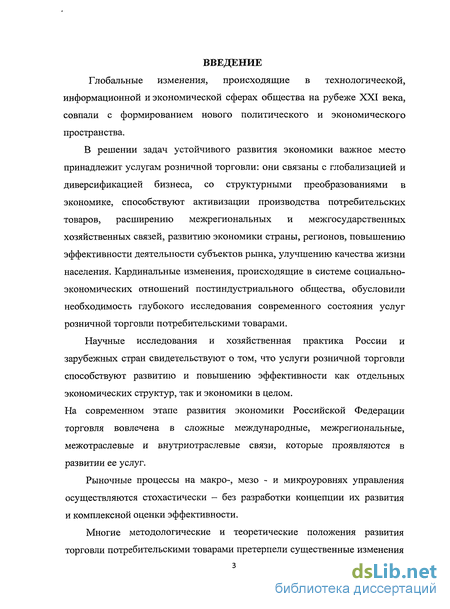 ВВЕДЕНИЕ

Глобальные изменения, происходящие в технологической, информационной и экономической сферах общества на рубеже XXI века, совпали с формированием нового политического и экономического пространства.

В решении задач устойчивого развития экономики важное место принадлежит услугам розничной торговли: они связаны с глобализацией и диверсификацией бизнеса, со структурными преобразованиями в экономике, способствуют активизации производства потребительских товаров, расширению межрегиональных и межгосударственных хозяйственных связей, развитию экономики страны, регионов, повышению эффективности деятельности субъектов рынка, улучшению качества жизни населения. Кардинальные изменения, происходящие в системе социально-экономических отношений постиндустриального общества, обусловили необходимость глубокого исследования современного состояния услуг розничной торговли потребительскими товарами.

Научные исследования и хозяйственная практика России и зарубежных стран свидетельствуют о том, что услуги розничной торговли способствуют развитию и повышению эффективности как отдельных экономических структур, так и экономики в целом.

На современном этапе развития экономики Российской Федерации торговля вовлечена в сложные международные, межрегиональные, межотраслевые и внутриотраслевые связи, которые проявляются в развитии ее услуг.

Рыночные процессы на макро-, мезо - и микроуровнях управления осуществляются стохастически – без разработки концепции их развития и комплексной оценки эффективности.

Многие методологические и теоретические положения развития торговли потребительскими товарами претерпели существенные изменения

3

dsLib.net
библиотека диссертаций